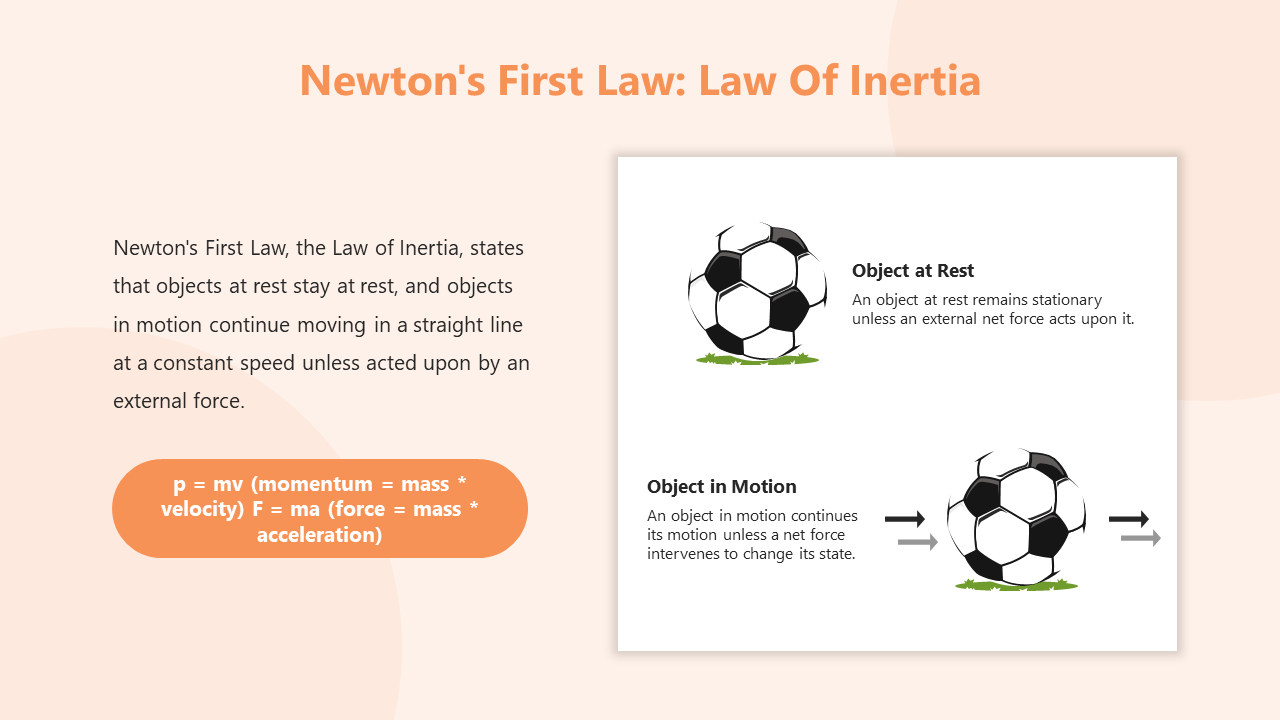 Newton's First Law: Law Of Inertia

Newton's First Law, the Law of Inertia, states that objects at rest stay at rest, and objects in motion continue moving in a straight line at a constant speed unless acted upon by an external force.

p = mv (momentum = mass * velocity) F = ma (force = mass * acceleration)

Object at Rest

An object at rest remains stationary unless an external net force acts upon it.

Object in Motion

An object in motion continues its motion unless a net force intervenes to change its state.